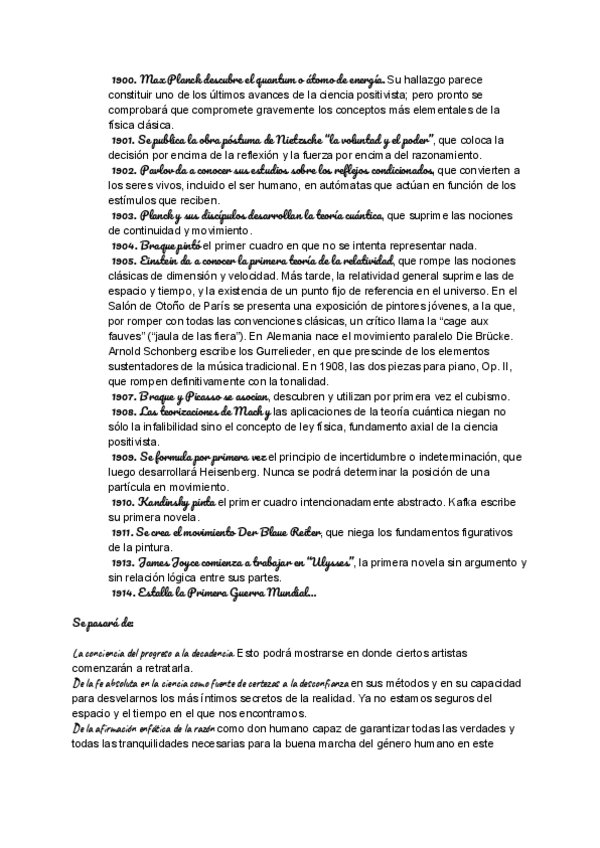 1900. Max Planck descubre el quantum o átomo de energía. Su hallazgo parece constituir uno de los últimos avances de la ciencia positivista; pero pronto se comprobará que compromete gravemente los conceptos más elementales de la física clásica.
1901. Se publica la obra póstuma de Nietzsche "la voluntad y el poder", que coloca la decisión por encima de la reflexión y la fuerza por encima del razonamiento.
1902. Pavlov da a conocer sus estudios sobre los reflejos condicionados, que convierten a los seres vivos, incluido el ser humano, en autómatas que actúan en función de los estímulos que reciben.
1903. Planck y sus discípulos desarrollan la teoría cuántica, que suprime las nociones de continuidad y movimiento.
1904. Braque pintó el primer cuadro en que no se intenta representar nada.
1905. Einstein da a conocer la primera teoría de la relatividad, que rompe las nociones clásicas de dimensión y velocidad. Más tarde, la relatividad general suprime las de espacio y tiempo, y la existencia de un punto fijo de referencia en el universo. En el Salón de Otoño de París se presenta una exposición de pintores jóvenes, a la que, por romper con todas las convenciones clásicas, un crítico llama la "cage aux fauves" ("jaula de las fiera"). En Alemania nace el movimiento paralelo Die Brücke. Arnold Schonberg escribe los Gurrelieder, en que prescinde de los elementos sustentadores de la música tradicional. En 1908, las dos piezas para piano, Op. II, que rompen definitivamente con la tonalidad.
1907. Braque y Picasso se asocian, descubren y utilizan por primera vez el cubismo.
1908. Las teorizaciones de Mach y las aplicaciones de la teoría cuántica niegan no sólo la infalibilidad sino el concepto de ley física, fundamento axial de la ciencia positivista.
1909. Se formula por primera vez el principio de incertidumbre o indeterminación, que luego desarrollará Heisenberg. Nunca se podrá determinar la posición de una partícula en movimiento.
1910. Kandinsky pinta el primer cuadro intencionadamente abstracto. Kafka escribe su primera novela.
1911. Se crea el movimiento Der Blaue Reiter, que niega los fundamentos figurativos de la pintura.
1913. James Joyce comienza a trabajar en "Ulysses", la primera novela sin argumento y sin relación lógica entre sus partes.
1914. Estalla la Primera Guerra Mundial...

Se pasará de:

La conciencia del progreso a la decadencia. Esto podrá mostrarse en donde ciertos artistas comenzarán a retratarla.
De la fe absoluta en la ciencia como fuente de certezas a la desconfianza en sus métodos y en su capacidad para desvelarnos los más íntimos secretos de la realidad. Ya no estamos seguros del espacio y el tiempo en el que nos encontramos.
De la afirmación enfática de la razón como don humano capaz de garantizar todas las verdades y todas las tranquilidades necesarias para la buena marcha del género humano en este